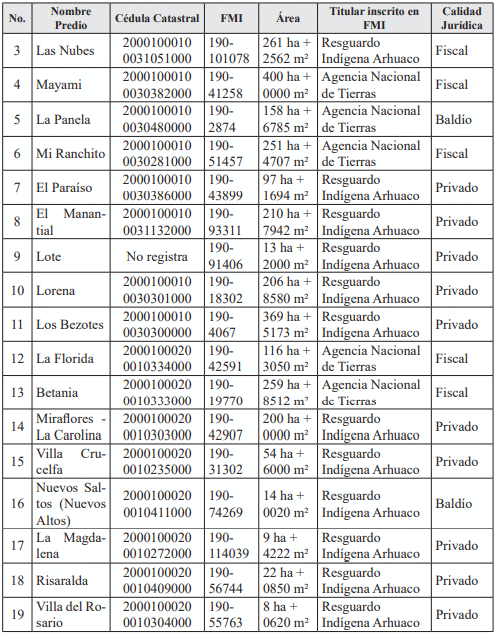 | No. | Nombre Predio | Cédula Catastral | FMI | Área | Titular inscrito en FMI | Calidad Jurídica |
|---|---|---|---|---|---|---|
| 3 | Las Nubes | 2000100010 0031051000 | 190-101078 | 261 ha + 2562 m² | Resguardo Indígena Arhuaco | Fiscal |
| 4 | Mayami | 2000100010 0030382000 | 190-41258 | 400 ha + 0000 m² | Agencia Nacional de Tierras | Fiscal |
| 5 | La Panela | 2000100010 0030480000 | 190-2874 | 158 ha + 6785 m² | Agencia Nacional de Tierras | Baldío |
| 6 | Mi Ranchito | 2000100010 0030281000 | 190-51457 | 251 ha + 4707 m² | Agencia Nacional de Tierras | Fiscal |
| 7 | El Paraíso | 2000100010 0030386000 | 190-43899 | 97 ha + 1694 m² | Resguardo Indígena Arhuaco | Privado |
| 8 | El Manantial | 2000100010 0031132000 | 190-93311 | 210 ha + 7942 m² | Resguardo Indígena Arhuaco | Privado |
| 9 | Lote | No registra | 190-91406 | 13 ha + 2000 m² | Resguardo Indígena Arhuaco | Privado |
| 10 | Lorena | 2000100010 0030301000 | 190-18302 | 206 ha + 8580 m² | Resguardo Indígena Arhuaco | Privado |
| 11 | Los Bezotes | 2000100010 0030300000 | 190-4067 | 369 ha + 5173 m² | Resguardo Indígena Arhuaco | Privado |
| 12 | La Florida | 2000100020 0010334000 | 190-42591 | 116 ha + 3050 m² | Agencia Nacional de Tierras | Fiscal |
| 13 | Betania | 2000100020 0010333000 | 190-19770 | 259 ha + 8512 m² | Agencia Nacional de Tierras | Fiscal |
| 14 | Miraflores - La Carolina | 2000100020 0010303000 | 190-42907 | 200 ha + 0000 m² | Resguardo Indígena Arhuaco | Privado |
| 15 | Villa Crucelfa | 2000100020 0010235000 | 190-31302 | 54 ha + 6000 m² | Resguardo Indígena Arhuaco | Privado |
| 16 | Nuevos Saltos (Nuevos Altos) | 2000100020 0010411000 | 190-74269 | 14 ha + 0020 m² | Resguardo Indígena Arhuaco | Baldío |
| 17 | La Magdalena | 2000100020 0010272000 | 190-114039 | 9 ha + 4222 m² | Resguardo Indígena Arhuaco | Privado |
| 18 | Risaralda | 2000100020 0010409000 | 190-56744 | 22 ha + 0850 m² | Resguardo Indígena Arhuaco | Privado |
| 19 | Villa del Rosario | 2000100020 0010304000 | 190-55763 | 8 ha + 0620 m² | Resguardo Indígena Arhuaco | Privado |